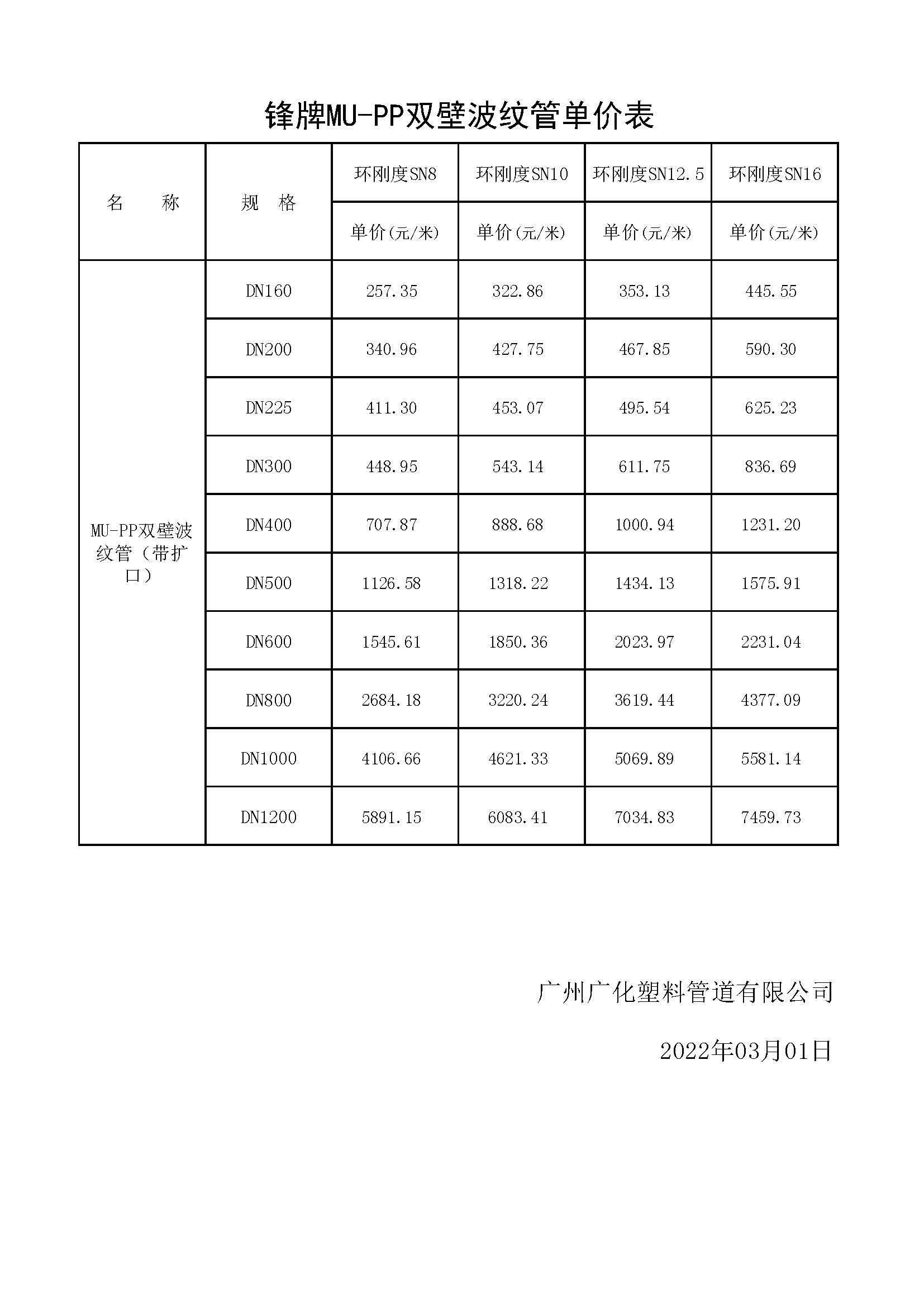 锋牌MU-PP双壁波纹管单价表

| 名 称 | 规 格 | 环刚度SN8 | 环刚度SN10 | 环刚度SN12.5 | 环刚度SN16 |
|---|---|---|---|---|---|
| | | 单价(元/米) | 单价(元/米) | 单价(元/米) | 单价(元/米) |
| MU-PP双壁波纹管（带扩口） | DN160 | 257.35 | 322.86 | 353.13 | 445.55 |
| | DN200 | 340.96 | 427.75 | 467.85 | 590.30 |
| | DN225 | 411.30 | 453.07 | 495.54 | 625.23 |
| | DN300 | 448.95 | 543.14 | 611.75 | 836.69 |
| | DN400 | 707.87 | 888.68 | 1000.94 | 1231.20 |
| | DN500 | 1126.58 | 1318.22 | 1434.13 | 1575.91 |
| | DN600 | 1545.61 | 1850.36 | 2023.97 | 2231.04 |
| | DN800 | 2684.18 | 3220.24 | 3619.44 | 4377.09 |
| | DN1000 | 4106.66 | 4621.33 | 5069.89 | 5581.14 |
| | DN1200 | 5891.15 | 6083.41 | 7034.83 | 7459.73 |

广州广化塑料管道有限公司

2022年03月01日